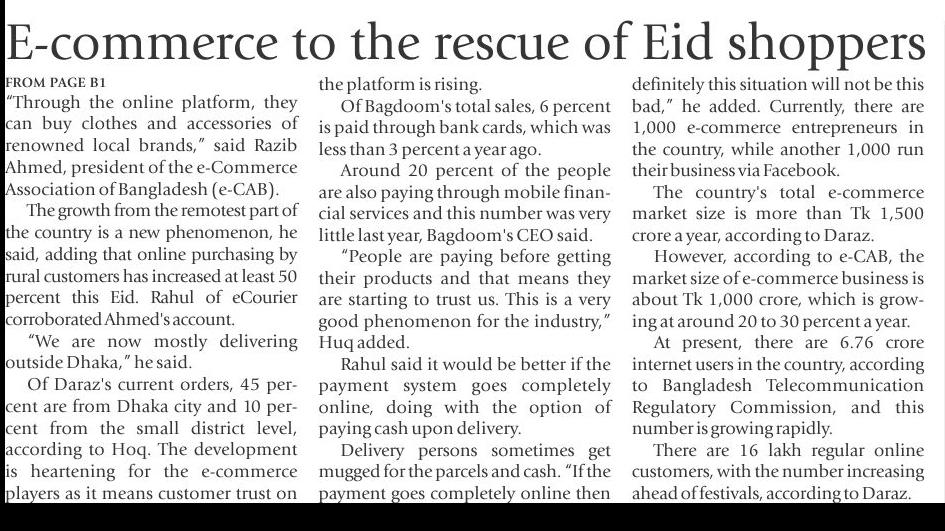 E-commerce to the rescue of Eid shoppers

FROM PAGE B1

"Through the online platform, they can buy clothes and accessories of renowned local brands," said Razib Ahmed, president of the e-Commerce Association of Bangladesh (e-CAB).

The growth from the remotest part of the country is a new phenomenon, he said, adding that online purchasing by rural customers has increased at least 50 percent this Eid. Rahul of eCourier corroborated Ahmed's account.

"We are now mostly delivering outside Dhaka," he said.

Of Daraz's current orders, 45 percent are from Dhaka city and 10 percent from the small district level, according to Hoq. The development is heartening for the e-commerce players as it means customer trust on the platform is rising.

Of Bagdoom's total sales, 6 percent is paid through bank cards, which was less than 3 percent a year ago.

Around 20 percent of the people are also paying through mobile financial services and this number was very little last year, Bagdoom's CEO said.

"People are paying before getting their products and that means they are starting to trust us. This is a very good phenomenon for the industry," Huq added.

Rahul said it would be better if the payment system goes completely online, doing with the option of paying cash upon delivery.

Delivery persons sometimes get mugged for the parcels and cash. "If the payment goes completely online then definitely this situation will not be this bad," he added. Currently, there are 1,000 e-commerce entrepreneurs in the country, while another 1,000 run their business via Facebook.

The country's total e-commerce market size is more than Tk 1,500 crore a year, according to Daraz.

However, according to e-CAB, the market size of e-commerce business is about Tk 1,000 crore, which is growing at around 20 to 30 percent a year.

At present, there are 6.76 crore internet users in the country, according to Bangladesh Telecommunication Regulatory Commission, and this number is growing rapidly.

There are 16 lakh regular online customers, with the number increasing ahead of festivals, according to Daraz.